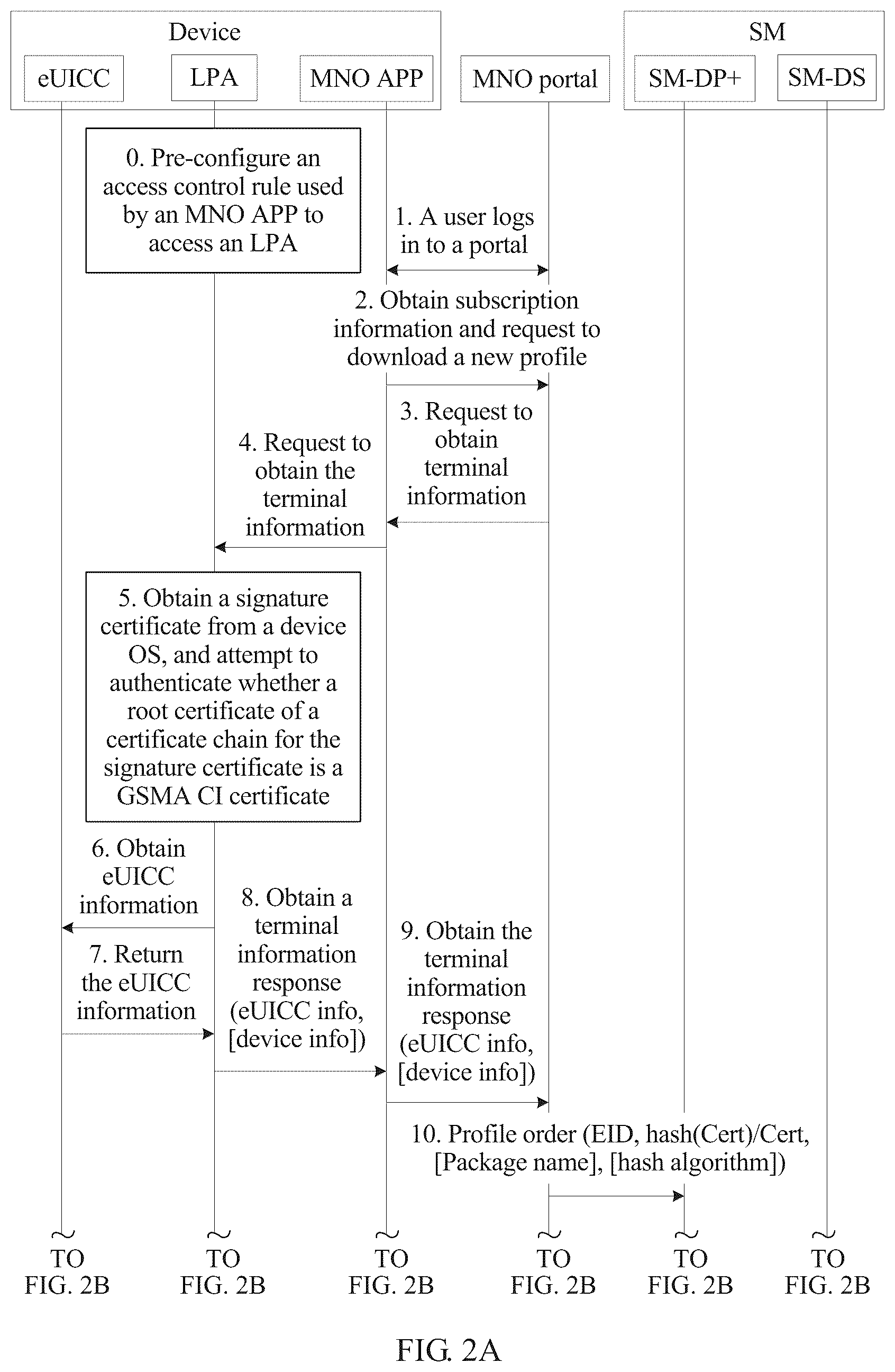 Device

eUICC

LPA

MNO APP

MNO portal

SM

SM-DP+

SM-DS

0. Pre-configure an access control rule used by an MNO APP to access an LPA

1. A user logs in to a portal

2. Obtain subscription information and request to download a new profile

3. Request to obtain terminal information

4. Request to obtain the terminal information

5. Obtain a signature certificate from a device OS, and attempt to authenticate whether a root certificate of a certificate chain for the signature certificate is a GSMA CI certificate

6. Obtain eUICC information

7. Return the eUICC information

8. Obtain a terminal information response (eUICC info, [device info])

9. Obtain the terminal information response (eUICC info, [device info])

10. Profile order (EID, hash(Cert)/Cert, [Package name], [hash algorithm])

TO FIG. 2B

TO FIG. 2B

TO FIG. 2B

TO FIG. 2B

TO FIG. 2B

TO FIG. 2B

FIG. 2A